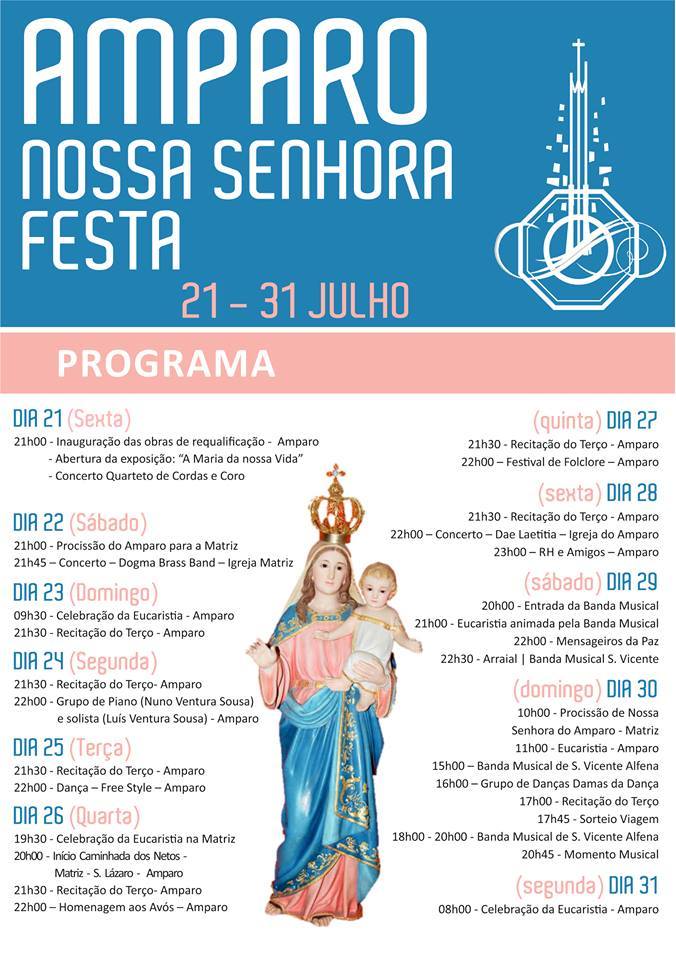 AMPARO
NOSSA SENHORA
FESTA
21 – 31 JULHO

PROGRAMA

DIA 21 (Sexta)
21h00 - Inauguração das obras de requalificação - Amparo
- Abertura da exposição: "A Maria da nossa Vida"
- Concerto Quarteto de Cordas e Coro

DIA 22 (Sábado)
21h00 - Procissão do Amparo para a Matriz
21h45 – Concerto – Dogma Brass Band – Igreja Matriz

DIA 23 (Domingo)
09h30 - Celebração da Eucaristia - Amparo
21h30 - Recitação do Terço - Amparo

DIA 24 (Segunda)
21h30 - Recitação do Terço- Amparo
22h00 - Grupo de Piano (Nuno Ventura Sousa) e solista (Luís Ventura Sousa) - Amparo

DIA 25 (Terça)
21h30 - Recitação do Terço - Amparo
22h00 - Dança – Free Style – Amparo

DIA 26 (Quarta)
19h30 - Celebração da Eucaristia na Matriz
20h00 - Início Caminhada dos Netos - Matriz - S. Lázaro - Amparo
21h30 - Recitação do Terço- Amparo
22h00 – Homenagem aos Avós – Amparo

(quinta) DIA 27
21h30 - Recitação do Terço - Amparo
22h00 – Festival de Folclore – Amparo

(sexta) DIA 28
21h30 - Recitação do Terço - Amparo
22h00 – Concerto – Dae Laetitia – Igreja do Amparo
23h00 – RH e Amigos – Amparo

(sábado) DIA 29
20h00 - Entrada da Banda Musical
21h00 - Eucaristia animada pela Banda Musical
22h00 - Mensageiros da Paz
22h30 - Arraial | Banda Musical S. Vicente

(domingo) DIA 30
10h00 - Procissão de Nossa Senhora do Amparo - Matriz
11h00 - Eucaristia - Amparo
15h00 – Banda Musical de S. Vicente Alfena
16h00 – Grupo de Danças Damas da Dança
17h00 - Recitação do Terço
17h45 - Sorteio Viagem
18h00 - 20h00 - Banda Musical de S. Vicente Alfena
20h45 - Momento Musical

(segunda) DIA 31
08h00 - Celebração da Eucaristia - Amparo